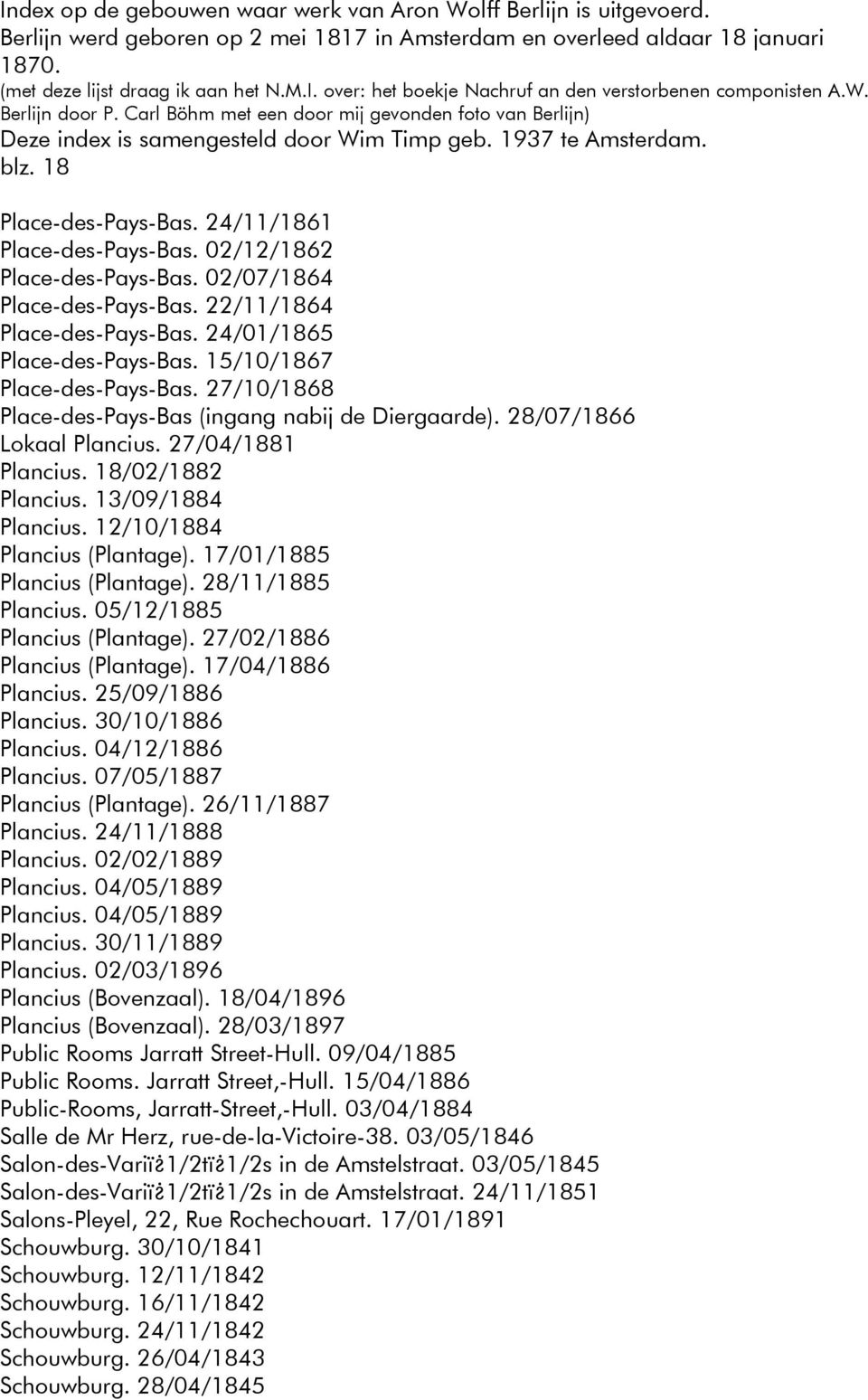 Index op de gebouwen waar werk van Aron Wolff Berlijn is uitgevoerd. Berlijn werd geboren op 2 mei 1817 in Amsterdam en overleed aldaar 18 januari 1870.
(met deze lijst draag ik aan het N.M.I. over: het boekje Nachruf an den verstorbenen componisten A.W. Berlijn door P. Carl Böhm met een door mij gevonden foto van Berlijn)
Deze index is samengesteld door Wim Timp geb. 1937 te Amsterdam.
blz. 18

Place-des-Pays-Bas. 24/11/1861
Place-des-Pays-Bas. 02/12/1862
Place-des-Pays-Bas. 02/07/1864
Place-des-Pays-Bas. 22/11/1864
Place-des-Pays-Bas. 24/01/1865
Place-des-Pays-Bas. 15/10/1867
Place-des-Pays-Bas. 27/10/1868
Place-des-Pays-Bas (ingang nabij de Diergaarde). 28/07/1866
Lokaal Plancius. 27/04/1881
Plancius. 18/02/1882
Plancius. 13/09/1884
Plancius. 12/10/1884
Plancius (Plantage). 17/01/1885
Plancius (Plantage). 28/11/1885
Plancius. 05/12/1885
Plancius (Plantage). 27/02/1886
Plancius (Plantage). 17/04/1886
Plancius. 25/09/1886
Plancius. 30/10/1886
Plancius. 04/12/1886
Plancius. 07/05/1887
Plancius (Plantage). 26/11/1887
Plancius. 24/11/1888
Plancius. 02/02/1889
Plancius. 04/05/1889
Plancius. 04/05/1889
Plancius. 30/11/1889
Plancius. 02/03/1896
Plancius (Bovenzaal). 18/04/1896
Plancius (Bovenzaal). 28/03/1897
Public Rooms Jarratt Street-Hull. 09/04/1885
Public Rooms. Jarratt Street,-Hull. 15/04/1886
Public-Rooms, Jarratt-Street,-Hull. 03/04/1884
Salle de Mr Herz, rue-de-la-Victoire-38. 03/05/1846
Salon-des-Variï¿1/2tï¿1/2s in de Amstelstraat. 03/05/1845
Salon-des-Variï¿1/2tï¿1/2s in de Amstelstraat. 24/11/1851
Salons-Pleyel, 22, Rue Rochechouart. 17/01/1891
Schouwburg. 30/10/1841
Schouwburg. 12/11/1842
Schouwburg. 16/11/1842
Schouwburg. 24/11/1842
Schouwburg. 26/04/1843
Schouwburg. 28/04/1845